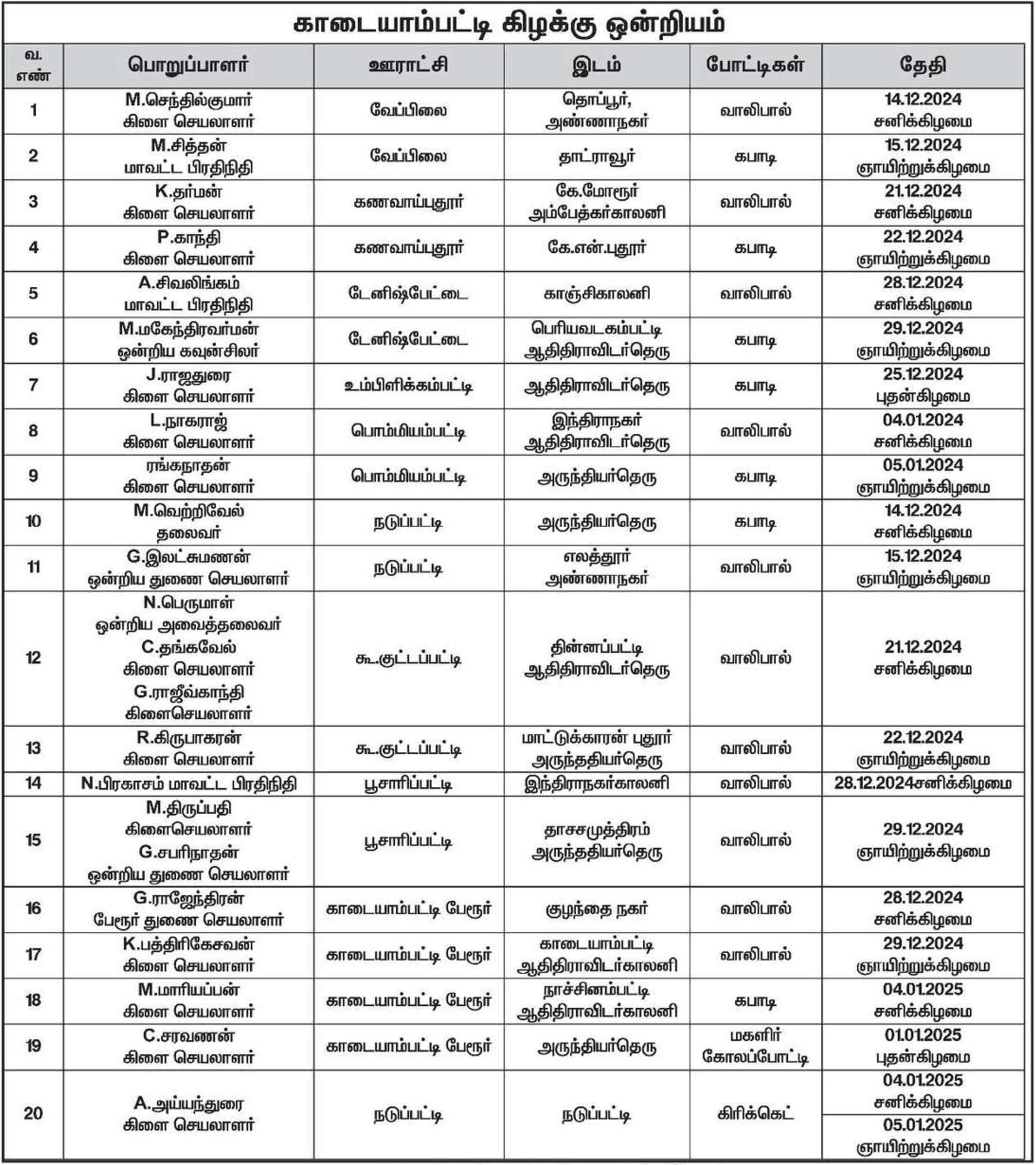 காடையாம்பட்டி கிழக்கு ஒன்றியம்

| வ. எண் | பொறுப்பாளர் | ஊராட்சி | இடம் | போட்டிகள் | தேதி |
|---|---|---|---|---|---|
| 1 | M.செந்தில்குமார் கிளை செயலாளர் | வேப்பிலை | தொப்பூர், அண்ணாநகர் | வாலிபால் | 14.12.2024 சனிக்கிழமை |
| 2 | M.சித்தன் மாவட்ட பிரதிநிதி | வேப்பிலை | தாட்ராவூர் | கபாடி | 15.12.2024 ஞாயிற்றுக்கிழமை |
| 3 | K.தர்மன் கிளை செயலாளர் | கணவாய்புதூர் | கே.மோரூர் அம்பேத்கர்காலனி | வாலிபால் | 21.12.2024 சனிக்கிழமை |
| 4 | P.காந்தி கிளை செயலாளர் | கணவாய்புதூர் | கே.என்.புதூர் | கபாடி | 22.12.2024 ஞாயிற்றுக்கிழமை |
| 5 | A.சிவலிங்கம் மாவட்ட பிரதிநிதி | டேனிஷ்பேட்டை | காஞ்சிகாலனி | வாலிபால் | 28.12.2024 சனிக்கிழமை |
| 6 | M.மகேந்திரவர்மன் ஒன்றிய கவுன்சிலர் | டேனிஷ்பேட்டை | பெரியவடகம்பட்டி ஆதிதிராவிடர்தெரு | கபாடி | 29.12.2024 ஞாயிற்றுக்கிழமை |
| 7 | J.ராஜதுரை கிளை செயலாளர் | உம்பிளிக்கம்பட்டி | ஆதிதிராவிடர்தெரு | கபாடி | 25.12.2024 புதன்கிழமை |
| 8 | L.நாகராஜ் கிளை செயலாளர் | பொம்மியம்பட்டி | இந்திராநகர் ஆதிதிராவிடர்தெரு | வாலிபால் | 04.01.2024 சனிக்கிழமை |
| 9 | ரங்கநாதன் கிளை செயலாளர் | பொம்மியம்பட்டி | அருந்தியர்தெரு | கபாடி | 05.01.2024 ஞாயிற்றுக்கிழமை |
| 10 | M.வெற்றிவேல் தலைவர் | நடுப்பட்டி | அருந்தியர்தெரு | கபாடி | 14.12.2024 சனிக்கிழமை |
| 11 | G.இலட்சுமணன் ஒன்றிய துணை செயலாளர் | நடுப்பட்டி | எலத்தூர் அண்ணாநகர் | வாலிபால் | 15.12.2024 ஞாயிற்றுக்கிழமை |
| 12 | N.பெருமாள் ஒன்றிய அவைத்தலைவர் C.தங்கவேல் கிளை செயலாளர் G.ராஜீவ்காந்தி கிளைசெயலாளர் | கூ.குட்டப்பட்டி | தின்னப்பட்டி ஆதிதிராவிடர்தெரு | வாலிபால் | 21.12.2024 சனிக்கிழமை |
| 13 | R.கிருபாகரன் கிளை செயலாளர் | கூ.குட்டப்பட்டி | மாட்டுக்காரன் புதூர் அருந்ததியர்தெரு | வாலிபால் | 22.12.2024 ஞாயிற்றுக்கிழமை |
| 14 | N.பிரகாசம் மாவட்ட பிரதிநிதி | பூசாரிப்பட்டி | இந்திராநகர்காலனி | வாலிபால் | 28.12.2024சனிக்கிழமை |
| 15 | M.திருப்பதி கிளைசெயலாளர் G.சபரிநாதன் ஒன்றிய துணை செயலாளர் | பூசாரிப்பட்டி | தாசசமுத்திரம் அருந்ததியர்தெரு | வாலிபால் | 29.12.2024 ஞாயிற்றுக்கிழமை |
| 16 | G.ராஜேந்திரன் பேரூர் துணை செயலாளர் | காடையாம்பட்டி பேரூர் | குழந்தை நகர் | வாலிபால் | 28.12.2024 சனிக்கிழமை |
| 17 | K.பத்திரிகேசவன் கிளை செயலாளர் | காடையாம்பட்டி பேரூர் | காடையாம்பட்டி ஆதிதிராவிடர்காலனி | வாலிபால் | 29.12.2024 ஞாயிற்றுக்கிழமை |
| 18 | M.மாரியப்பன் கிளை செயலாளர் | காடையாம்பட்டி பேரூர் | நாச்சினம்பட்டி ஆதிதிராவிடர்காலனி | கபாடி | 04.01.2025 சனிக்கிழமை |
| 19 | C.சரவணன் கிளை செயலாளர் | காடையாம்பட்டி பேரூர் | அருந்தியர்தெரு | மகளிர் கோலப்போட்டி | 01.01.2025 புதன்கிழமை |
| 20 | A.அய்யந்துரை கிளை செயலாளர் | நடுப்பட்டி | நடுப்பட்டி | கிரிக்கெட் | 04.01.2025 சனிக்கிழமை 05.01.2025 ஞாயிற்றுக்கிழமை |